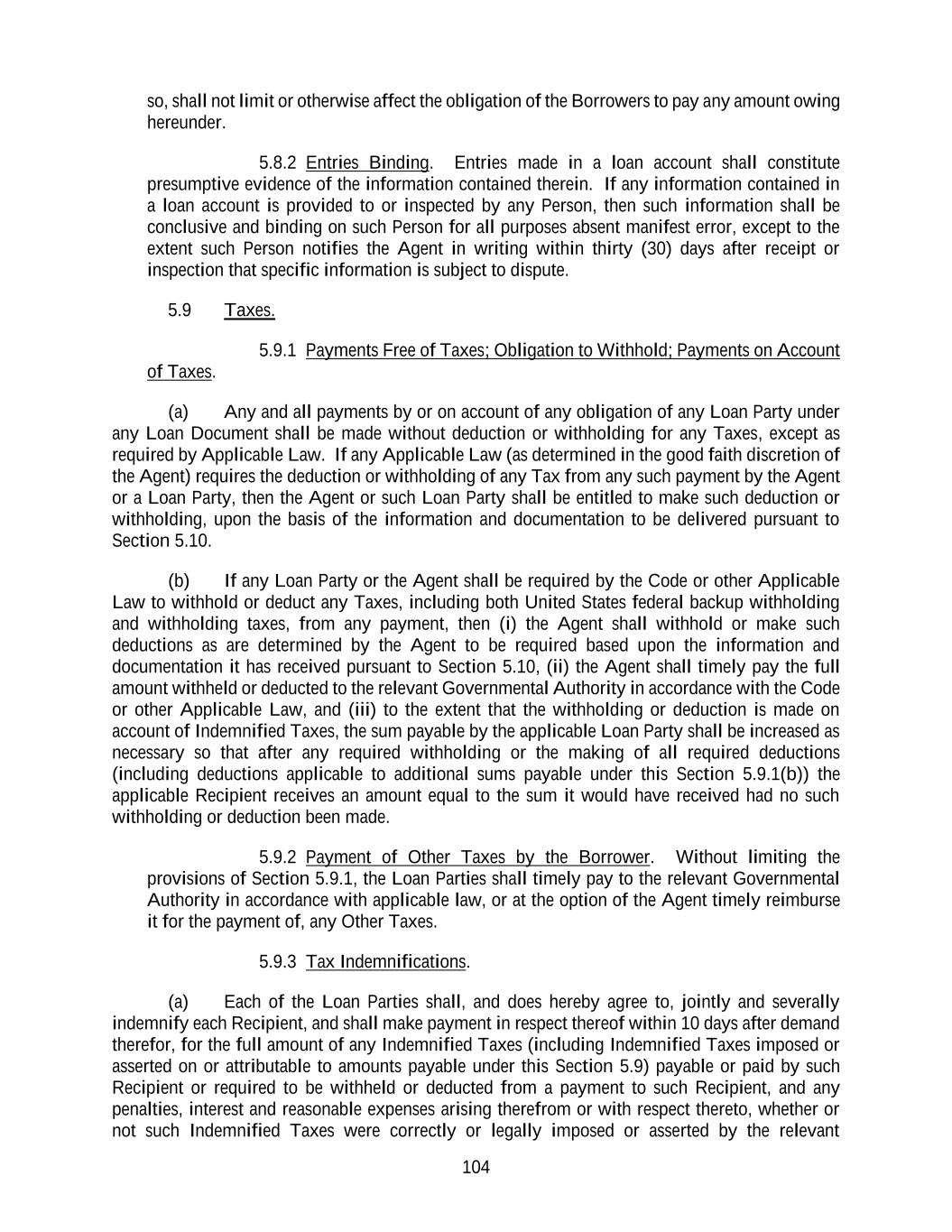 so, shall not limit or otherwise affect the obligation of the Borrowers to pay any amount owing hereunder.

5.8.2 Entries Binding. Entries made in a loan account shall constitute presumptive evidence of the information contained therein. If any information contained in a loan account is provided to or inspected by any Person, then such information shall be conclusive and binding on such Person for all purposes absent manifest error, except to the extent such Person notifies the Agent in writing within thirty (30) days after receipt or inspection that specific information is subject to dispute.

5.9 Taxes.

5.9.1 Payments Free of Taxes; Obligation to Withhold; Payments on Account of Taxes.

(a) Any and all payments by or on account of any obligation of any Loan Party under any Loan Document shall be made without deduction or withholding for any Taxes, except as required by Applicable Law. If any Applicable Law (as determined in the good faith discretion of the Agent) requires the deduction or withholding of any Tax from any such payment by the Agent or a Loan Party, then the Agent or such Loan Party shall be entitled to make such deduction or withholding, upon the basis of the information and documentation to be delivered pursuant to Section 5.10.

(b) If any Loan Party or the Agent shall be required by the Code or other Applicable Law to withhold or deduct any Taxes, including both United States federal backup withholding and withholding taxes, from any payment, then (i) the Agent shall withhold or make such deductions as are determined by the Agent to be required based upon the information and documentation it has received pursuant to Section 5.10, (ii) the Agent shall timely pay the full amount withheld or deducted to the relevant Governmental Authority in accordance with the Code or other Applicable Law, and (iii) to the extent that the withholding or deduction is made on account of Indemnified Taxes, the sum payable by the applicable Loan Party shall be increased as necessary so that after any required withholding or the making of all required deductions (including deductions applicable to additional sums payable under this Section 5.9.1(b)) the applicable Recipient receives an amount equal to the sum it would have received had no such withholding or deduction been made.

5.9.2 Payment of Other Taxes by the Borrower. Without limiting the provisions of Section 5.9.1, the Loan Parties shall timely pay to the relevant Governmental Authority in accordance with applicable law, or at the option of the Agent timely reimburse it for the payment of, any Other Taxes.

5.9.3 Tax Indemnifications.

(a) Each of the Loan Parties shall, and does hereby agree to, jointly and severally indemnify each Recipient, and shall make payment in respect thereof within 10 days after demand therefor, for the full amount of any Indemnified Taxes (including Indemnified Taxes imposed or asserted on or attributable to amounts payable under this Section 5.9) payable or paid by such Recipient or required to be withheld or deducted from a payment to such Recipient, and any penalties, interest and reasonable expenses arising therefrom or with respect thereto, whether or not such Indemnified Taxes were correctly or legally imposed or asserted by the relevant

104